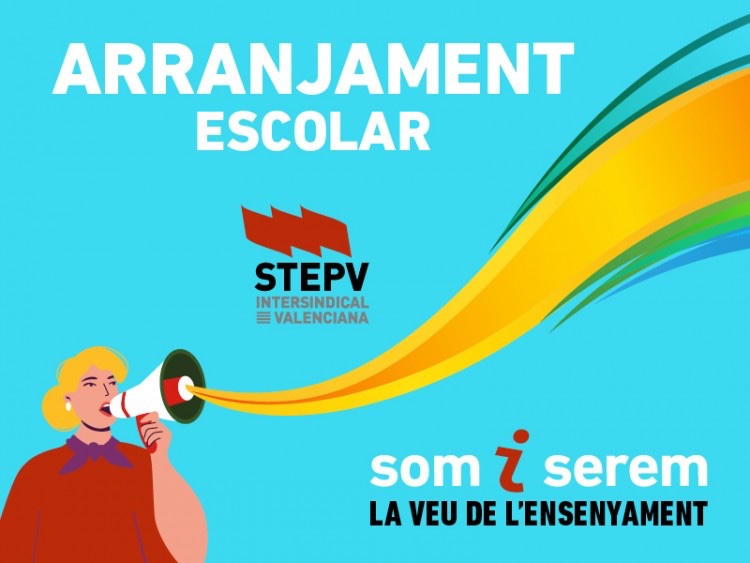 ARRANJAMENT
ESCOLAR

STEPV
INTERSINDICAL
VALENCIANA

som i serem
LA VEU DE L'ENSENYAMENT